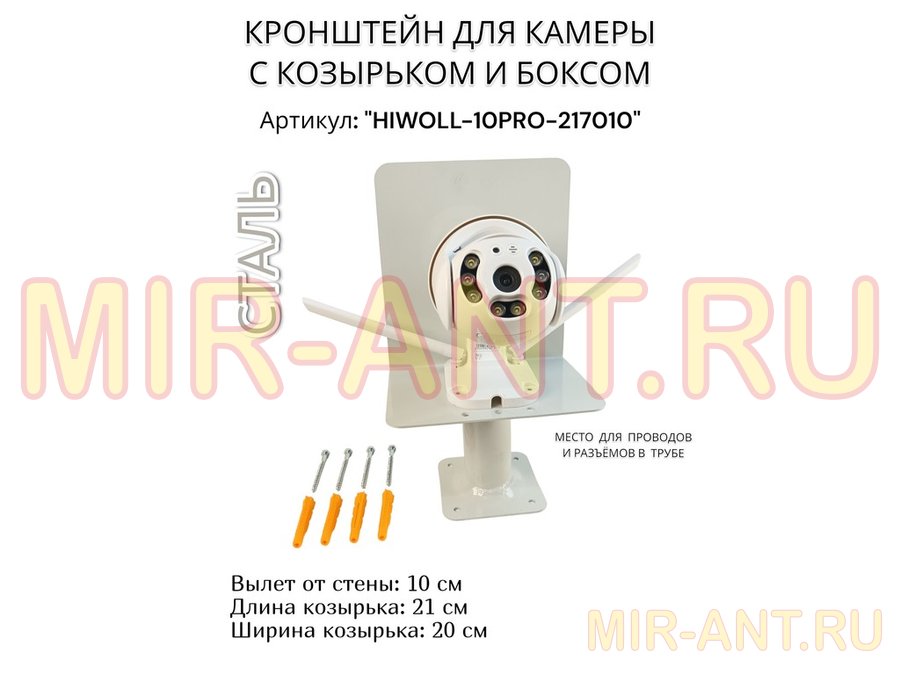 КРОНШТЕЙН ДЛЯ КАМЕРЫ
С КОЗЫРЬКОМ И БОКСОМ

Артикул: "HIWOLL-10PRO-217010"

СТАЛЬ

МЕСТО ДЛЯ ПРОВОДОВ
И РАЗЪЁМОВ В ТРУБЕ

Вылет от стены: 10 см
Длина козырька: 21 см
Ширина козырька: 20 см

MIR-ANT.RU